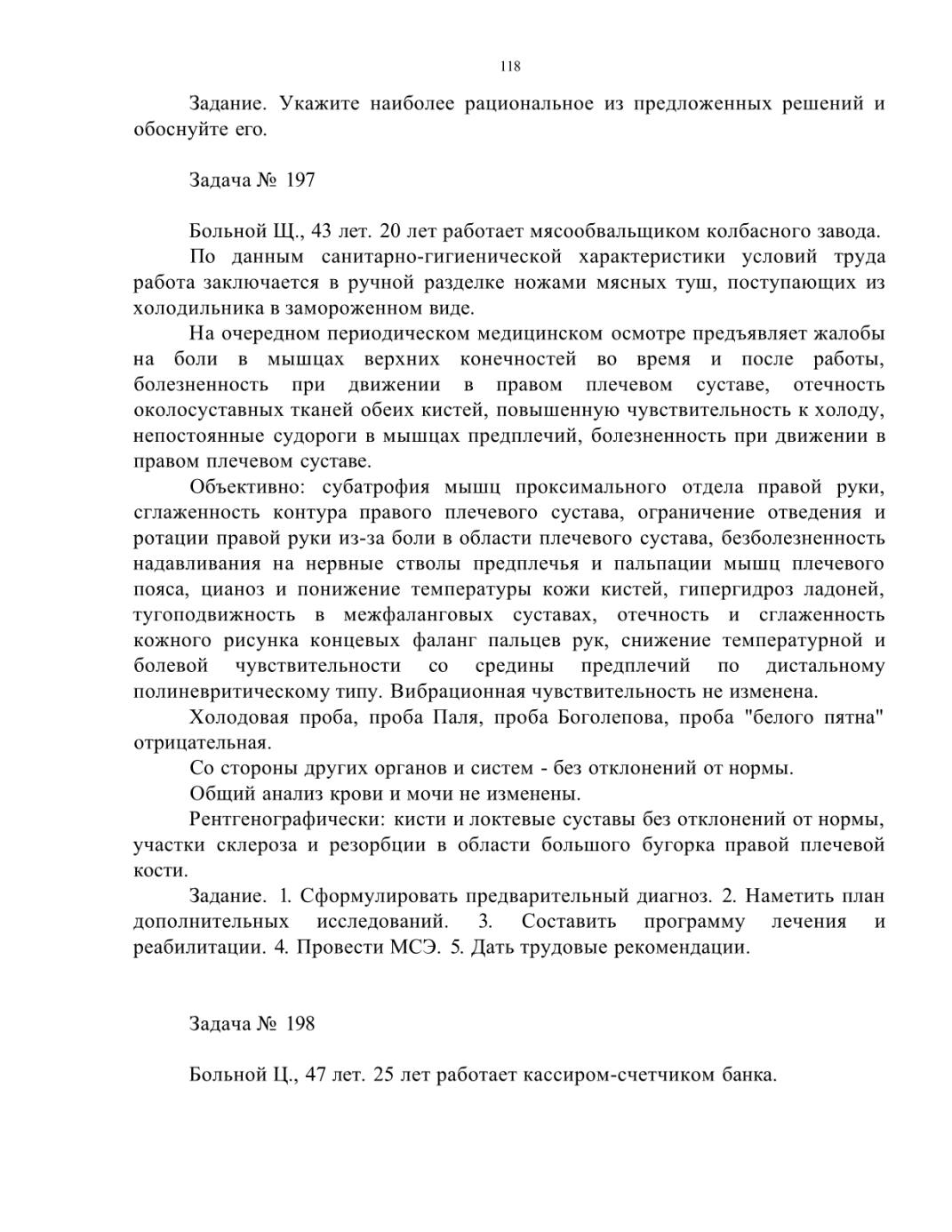 118

Задание. Укажите наиболее рациональное из предложенных решений и обоснуйте его.

Задача № 197

Больной Щ., 43 лет. 20 лет работает мясообвальщиком колбасного завода.

По данным санитарно-гигиенической характеристики условий труда работа заключается в ручной разделке ножами мясных туш, поступающих из холодильника в замороженном виде.

На очередном периодическом медицинском осмотре предъявляет жалобы на боли в мышцах верхних конечностей во время и после работы, болезненность при движении в правом плечевом суставе, отечность околосуставных тканей обеих кистей, повышенную чувствительность к холоду, непостоянные судороги в мышцах предплечий, болезненность при движении в правом плечевом суставе.

Объективно: субатрофия мышц проксимального отдела правой руки, сглаженность контура правого плечевого сустава, ограничение отведения и ротации правой руки из-за боли в области плечевого сустава, безболезненность надавливания на нервные стволы предплечья и пальпации мышц плечевого пояса, цианоз и понижение температуры кожи кистей, гипергидроз ладоней, тугоподвижность в межфаланговых суставах, отечность и сглаженность кожного рисунка концевых фаланг пальцев рук, снижение температурной и болевой чувствительности со средины предплечий по дистальному полиневритическому типу. Вибрационная чувствительность не изменена.

Холодовая проба, проба Паля, проба Боголепова, проба "белого пятна" отрицательная.

Со стороны других органов и систем - без отклонений от нормы.

Общий анализ крови и мочи не изменены.

Рентгенографически: кисти и локтевые суставы без отклонений от нормы, участки склероза и резорбции в области большого бугорка правой плечевой кости.

Задание. 1. Сформулировать предварительный диагноз. 2. Наметить план дополнительных исследований. 3. Составить программу лечения и реабилитации. 4. Провести МСЭ. 5. Дать трудовые рекомендации.

Задача № 198

Больной Ц., 47 лет. 25 лет работает кассиром-счетчиком банка.